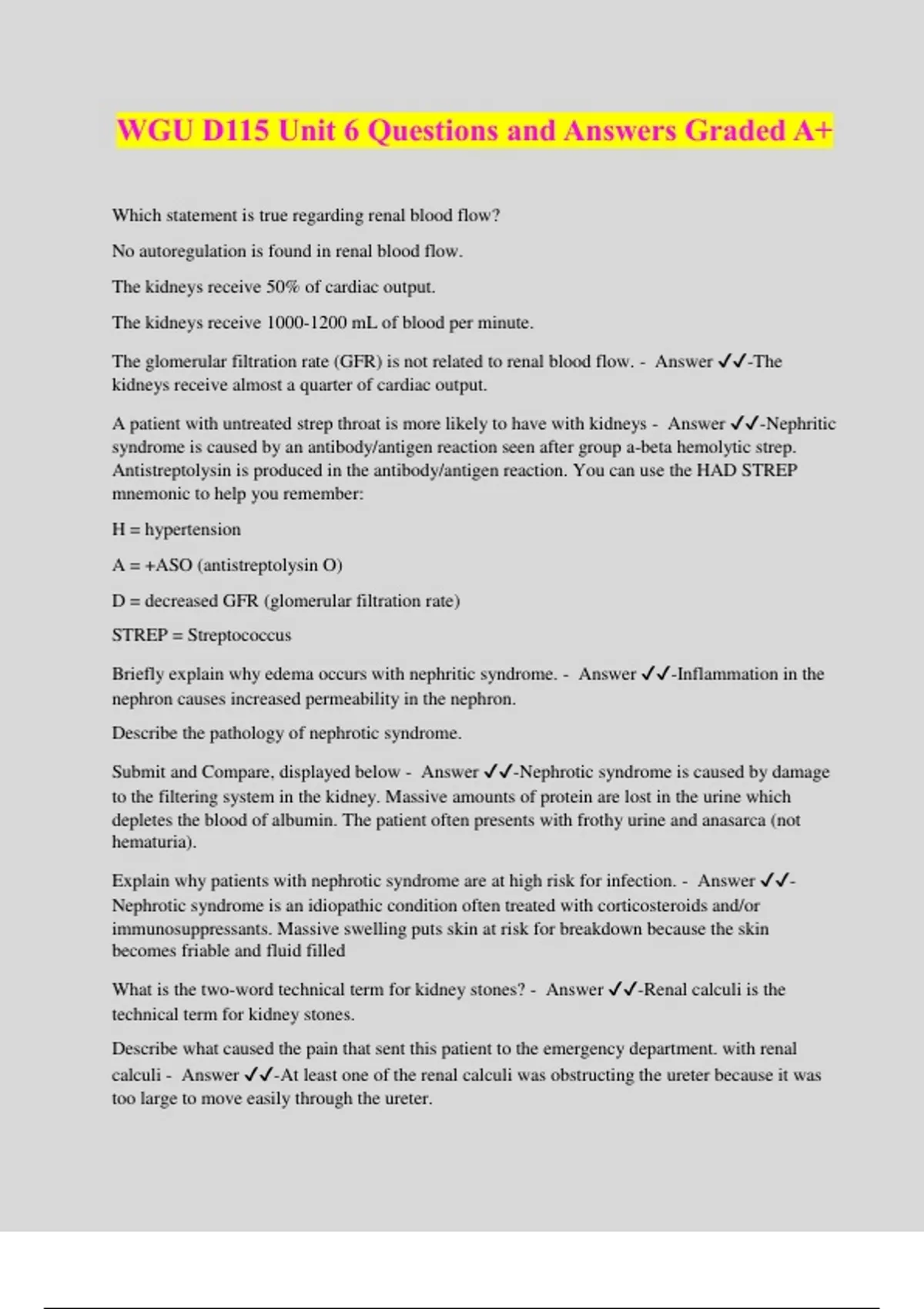 WGU D115 Unit 6 Questions and Answers Graded A+

Which statement is true regarding renal blood flow?

No autoregulation is found in renal blood flow.

The kidneys receive 50% of cardiac output.

The kidneys receive 1000-1200 mL of blood per minute.

The glomerular filtration rate (GFR) is not related to renal blood flow. - Answer ✓✓-The kidneys receive almost a quarter of cardiac output.

A patient with untreated strep throat is more likely to have with kidneys - Answer ✓✓-Nephritic syndrome is caused by an antibody/antigen reaction seen after group a-beta hemolytic strep. Antistreptolysin is produced in the antibody/antigen reaction. You can use the HAD STREP mnemonic to help you remember:

H = hypertension

A = +ASO (antistreptolysin O)

D = decreased GFR (glomerular filtration rate)

STREP = Streptococcus

Briefly explain why edema occurs with nephritic syndrome. - Answer ✓✓-Inflammation in the nephron causes increased permeability in the nephron.

Describe the pathology of nephrotic syndrome.

Submit and Compare, displayed below - Answer ✓✓-Nephrotic syndrome is caused by damage to the filtering system in the kidney. Massive amounts of protein are lost in the urine which depletes the blood of albumin. The patient often presents with frothy urine and anasarca (not hematuria).

Explain why patients with nephrotic syndrome are at high risk for infection. - Answer ✓✓-Nephrotic syndrome is an idiopathic condition often treated with corticosteroids and/or immunosuppressants. Massive swelling puts skin at risk for breakdown because the skin becomes friable and fluid filled

What is the two-word technical term for kidney stones? - Answer ✓✓-Renal calculi is the technical term for kidney stones.

Describe what caused the pain that sent this patient to the emergency department. with renal calculi - Answer ✓✓-At least one of the renal calculi was obstructing the ureter because it was too large to move easily through the ureter.